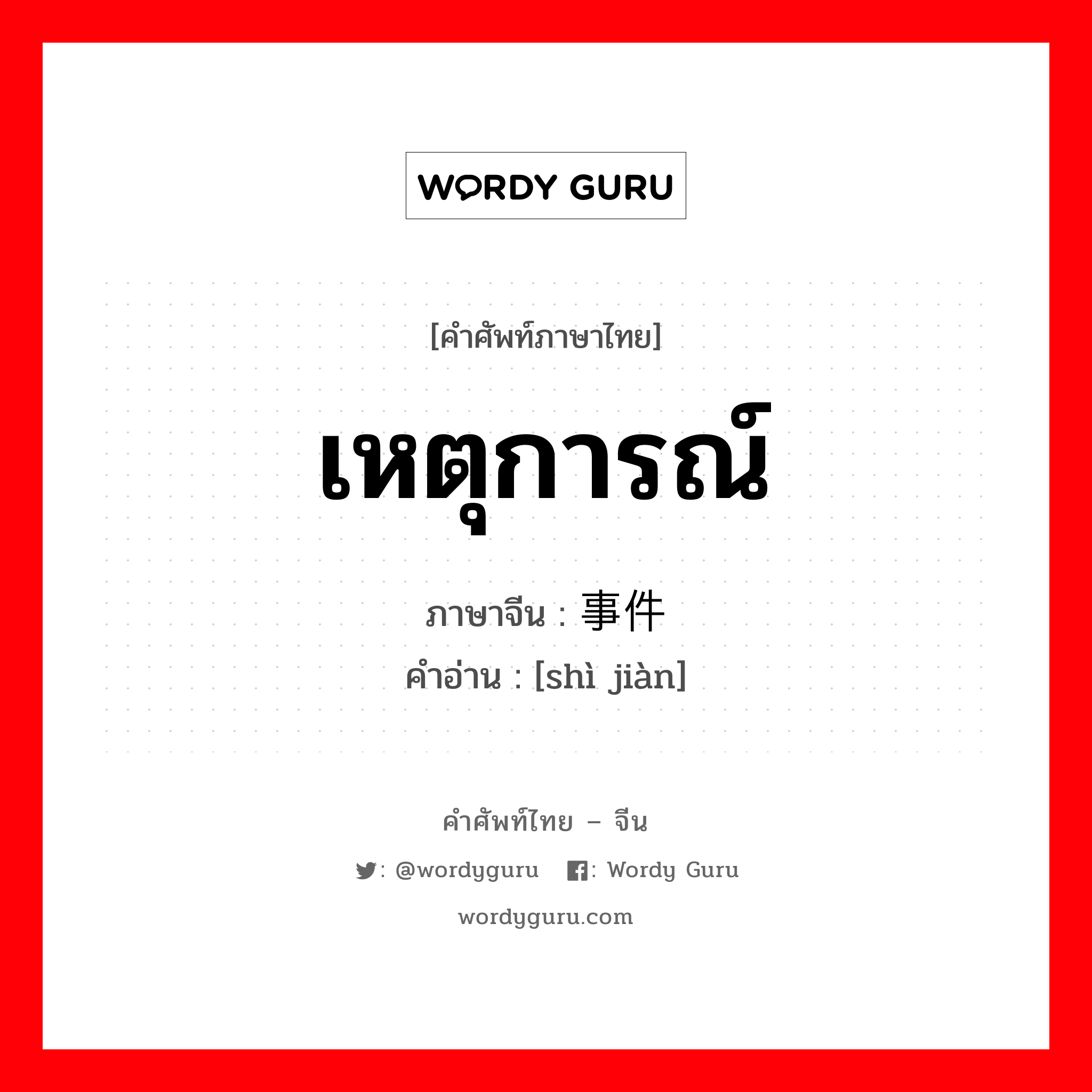 WORDY GURU

[คำศัพท์ภาษาไทย]

เหตุการณ์

ภาษาจีน : 事件

คำอ่าน : [shì jiàn]

คำศัพท์ไทย – จีน

: @wordyguru : Wordy Guru

wordyguru.com